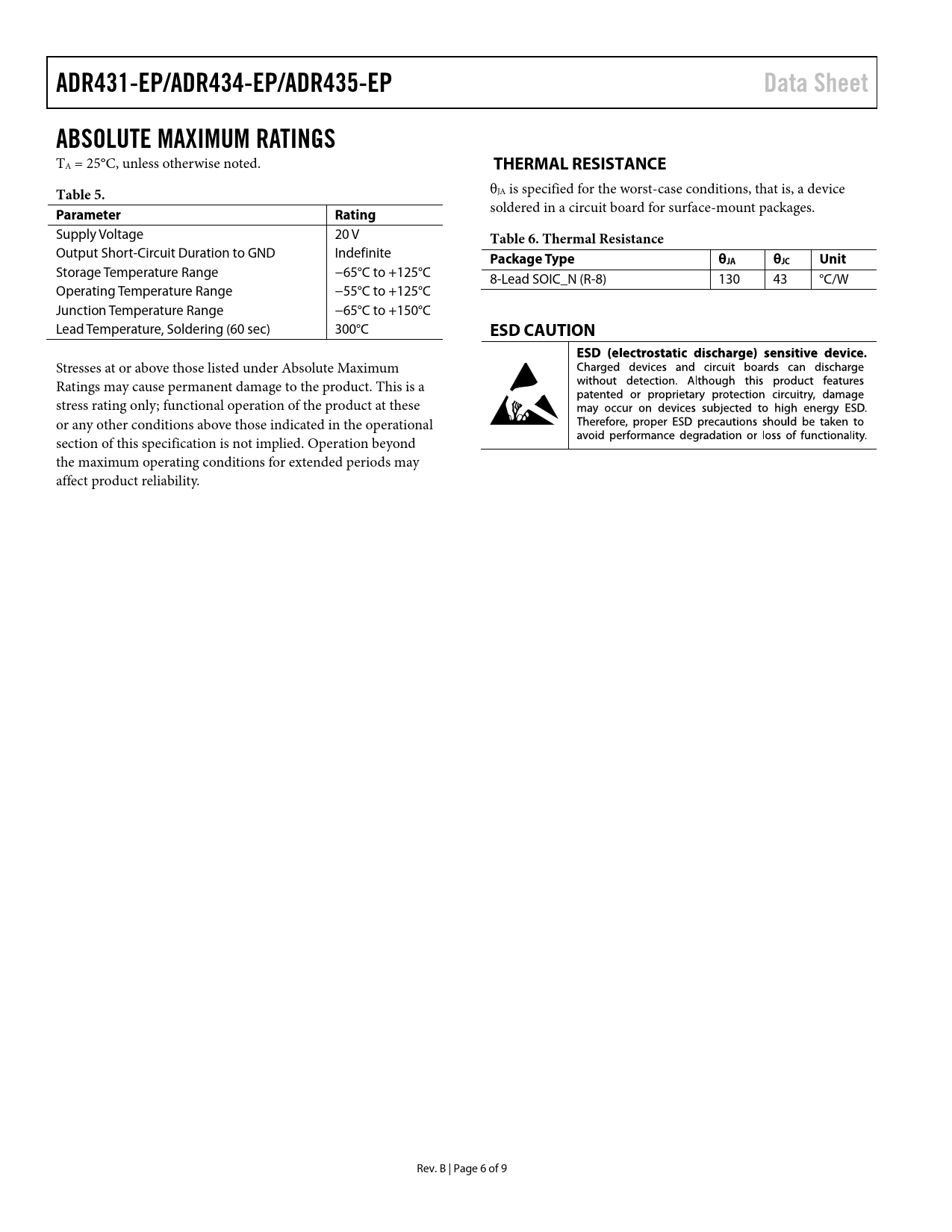 ADR431-EP/ADR434-EP/ADR435-EP

Data Sheet

ABSOLUTE MAXIMUM RATINGS

$T_A$ = 25°C, unless otherwise noted.

Table 5.

| Parameter | Rating |
|---|---|
| Supply Voltage | 20 V |
| Output Short-Circuit Duration to GND | Indefinite |
| Storage Temperature Range | −65°C to +125°C |
| Operating Temperature Range | −55°C to +125°C |
| Junction Temperature Range | −65°C to +150°C |
| Lead Temperature, Soldering (60 sec) | 300°C |

Stresses at or above those listed under Absolute Maximum Ratings may cause permanent damage to the product. This is a stress rating only; functional operation of the product at these or any other conditions above those indicated in the operational section of this specification is not implied. Operation beyond the maximum operating conditions for extended periods may affect product reliability.

THERMAL RESISTANCE

$\theta_{JA}$ is specified for the worst-case conditions, that is, a device soldered in a circuit board for surface-mount packages.

Table 6. Thermal Resistance

| Package Type | $\theta_{JA}$ | $\theta_{JC}$ | Unit |
|---|---|---|---|
| 8-Lead SOIC_N (R-8) | 130 | 43 | °C/W |

ESD CAUTION

ESD (electrostatic discharge) sensitive device. Charged devices and circuit boards can discharge without detection. Although this product features patented or proprietary protection circuitry, damage may occur on devices subjected to high energy ESD. Therefore, proper ESD precautions should be taken to avoid performance degradation or loss of functionality.

Rev. B | Page 6 of 9